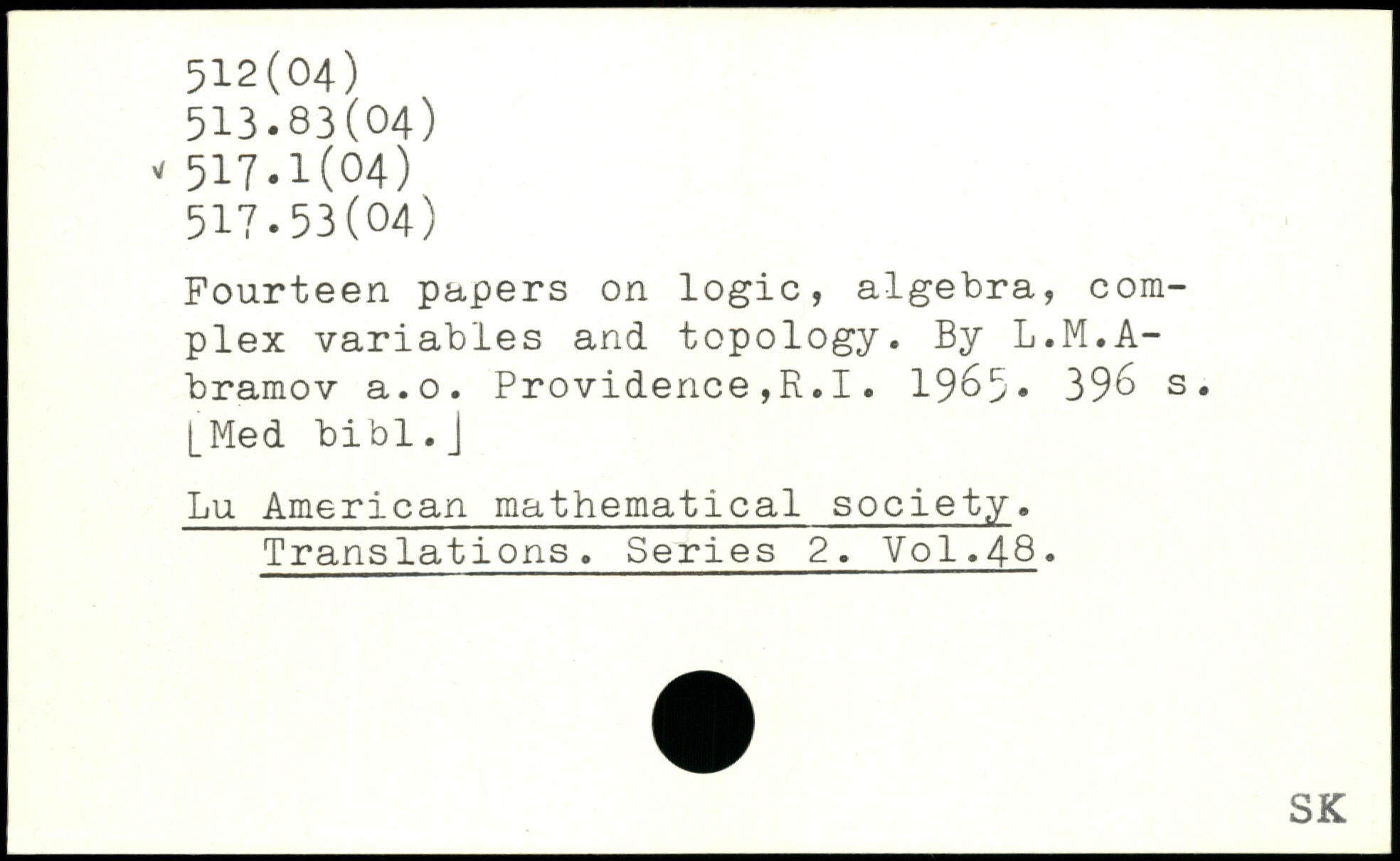 512(04)
513.83(04)
v 517.1(04)
517.53(04)

Fourteen papers on logic, algebra, complex variables and topology. By L.M.Abramov a.o. Providence,R.I. 1965. 396 s. [Med bibl.]

Lu American mathematical society. Translations. Series 2. Vol.48.

SK